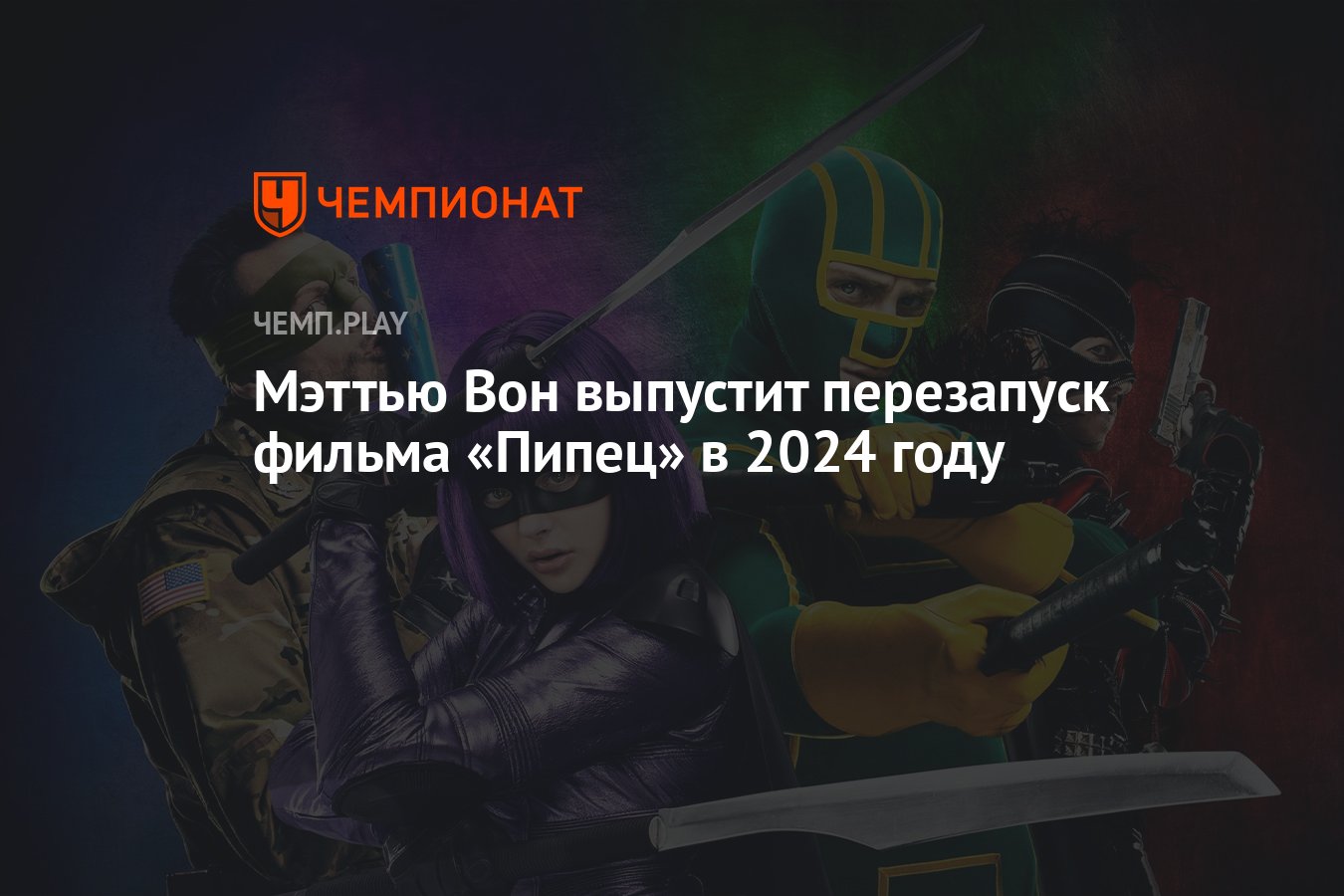 ЧЕМПИОНАТ

ЧЕМП.PLAY

Мэттью Вон выпустит перезапуск фильма «Пипец» в 2024 году